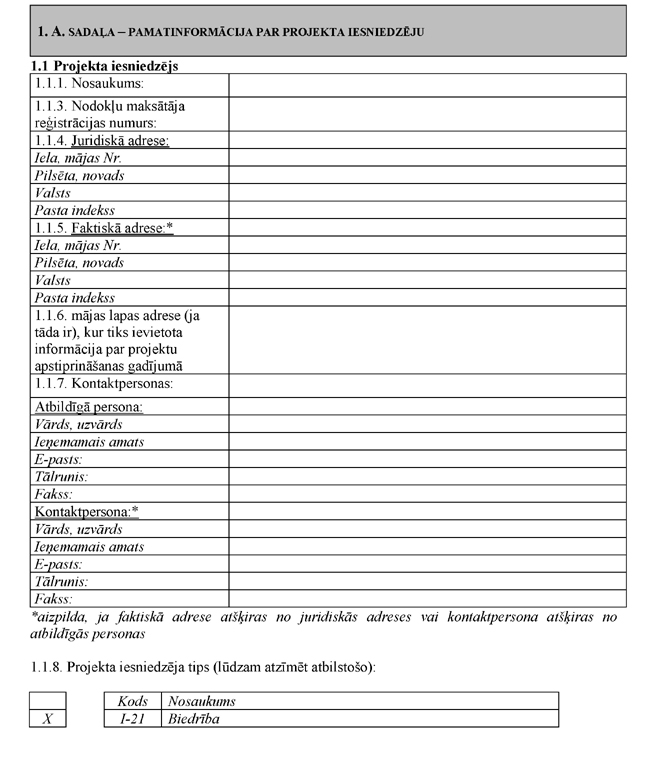 1. A. SADAĻA – PAMATINFORMĀCIJA PAR PROJEKTA IESNIEDZĒJU

1.1 Projekta iesniedzējs

| | |
|---|---|
| 1.1.1. Nosaukums: | |
| 1.1.3. Nodokļu maksātāja reģistrācijas numurs: | |
| 1.1.4. Juridiskā adrese: | |
| Iela, mājas Nr. | |
| Pilsēta, novads | |
| Valsts | |
| Pasta indekss | |
| 1.1.5. Faktiskā adrese:* | |
| Iela, mājas Nr. | |
| Pilsēta, novads | |
| Valsts | |
| Pasta indekss | |
| 1.1.6. mājas lapas adrese (ja tāda ir), kur tiks ievietota informācija par projektu apstiprināšanas gadījumā | |
| 1.1.7. Kontaktpersonas: | |
| Atbildīgā persona: | |
| Vārds, uzvārds | |
| Ieņemamais amats | |
| E-pasts: | |
| Tālrunis: | |
| Fakss: | |
| Kontaktpersona:* | |
| Vārds, uzvārds | |
| Ieņemamais amats | |
| E-pasts: | |
| Tālrunis: | |
| Fakss: | |

*aizpilda, ja faktiskā adrese atšķiras no juridiskās adreses vai kontaktpersona atšķiras no atbildīgās personas

1.1.8. Projekta iesniedzēja tips (lūdzam atzīmēt atbilstošo):

| | Kods | Nosaukums |
|---|---|---|
| X | I-21 | Biedrība |